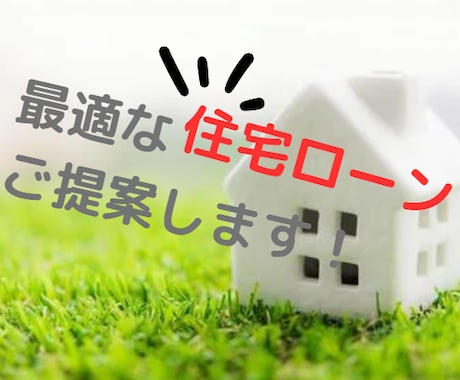 最適な住宅ローン
ご提案します！